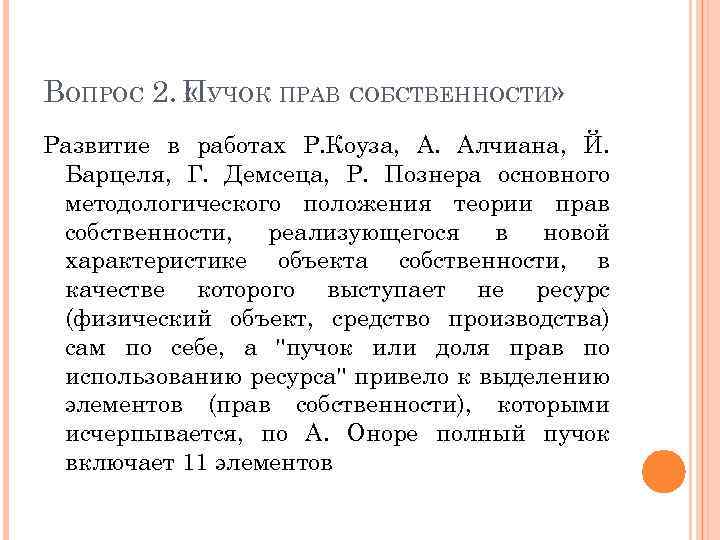 Вопрос 2. «Пучок прав собственности»

Развитие в работах Р.Коуза, А. Алчиана, Й. Барцеля, Г. Демсеца, Р. Познера основного методологического положения теории прав собственности, реализующегося в новой характеристике объекта собственности, в качестве которого выступает не ресурс (физический объект, средство производства) сам по себе, а "пучок или доля прав по использованию ресурса" привело к выделению элементов (прав собственности), которыми исчерпывается, по А. Оноре полный пучок включает 11 элементов